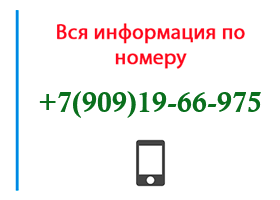 Вся информация по номеру

+7(909)19-66-975